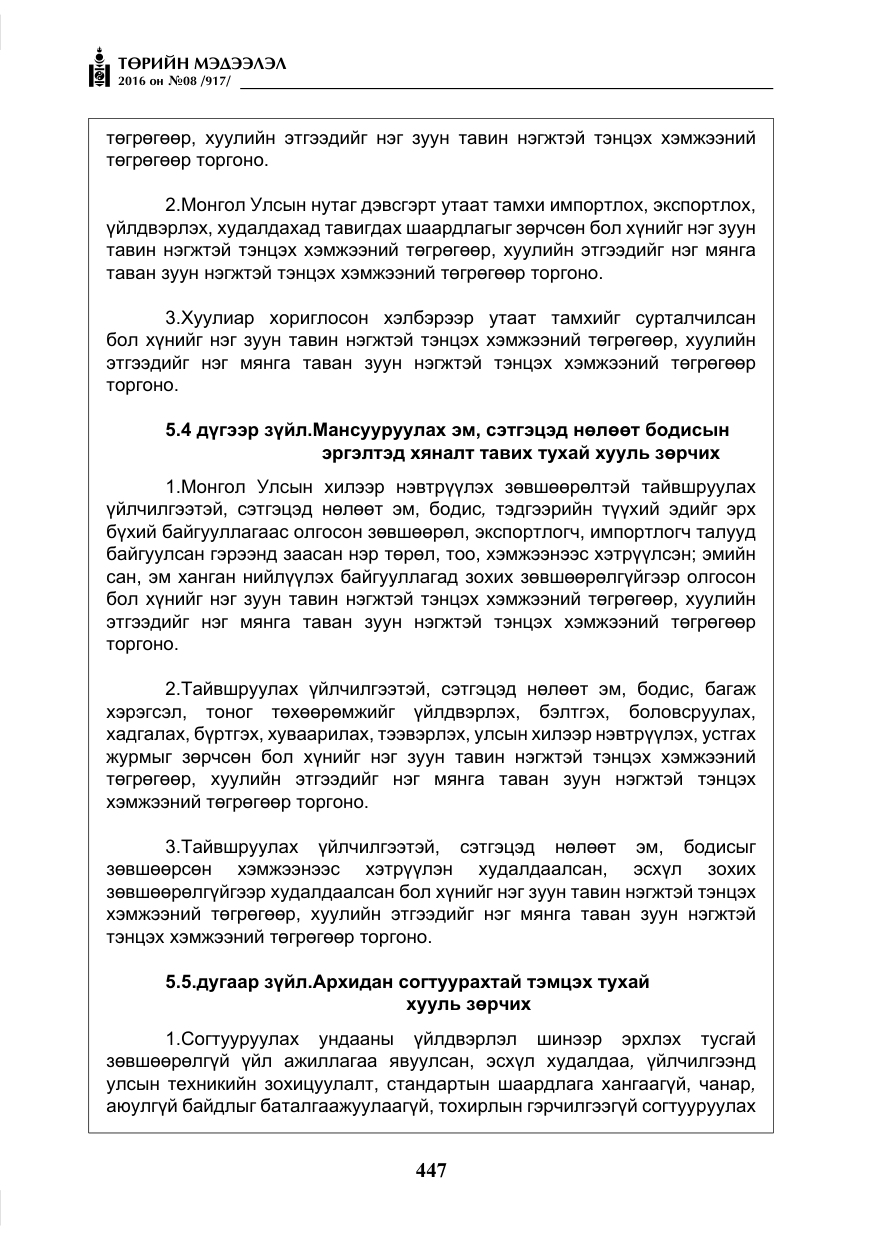 ТӨРИЙН МЭДЭЭЛЭЛ
2016 он №08 /917/

төгрөгөөр, хуулийн этгээдийг нэг зуун тавин нэгжтэй тэнцэх хэмжээний төгрөгөөр торгоно.

2.Монгол Улсын нутаг дэвсгэрт утаат тамхи импортлох, экспортлох, үйлдвэрлэх, худалдахад тавигдах шаардлагыг зөрчсөн бол хүнийг нэг зуун тавин нэгжтэй тэнцэх хэмжээний төгрөгөөр, хуулийн этгээдийг нэг мянга таван зуун нэгжтэй тэнцэх хэмжээний төгрөгөөр торгоно.

3.Хуулиар хориглосон хэлбэрээр утаат тамхийг сурталчилсан бол хүнийг нэг зуун тавин нэгжтэй тэнцэх хэмжээний төгрөгөөр, хуулийн этгээдийг нэг мянга таван зуун нэгжтэй тэнцэх хэмжээний төгрөгөөр торгоно.

5.4 дүгээр зүйл.Мансууруулах эм, сэтгэцэд нөлөөт бодисын эргэлтэд хяналт тавих тухай хууль зөрчих

1.Монгол Улсын хилээр нэвтрүүлэх зөвшөөрөлтэй тайвшруулах үйлчилгээтэй, сэтгэцэд нөлөөт эм, бодис, тэдгээрийн түүхий эдийг эрх бүхий байгууллагаас олгосон зөвшөөрөл, экспортлогч, импортлогч талууд байгуулсан гэрээнд заасан нэр төрөл, тоо, хэмжээнээс хэтрүүлсэн; эмийн сан, эм ханган нийлүүлэх байгууллагад зохих зөвшөөрөлгүйгээр олгосон бол хүнийг нэг зуун тавин нэгжтэй тэнцэх хэмжээний төгрөгөөр, хуулийн этгээдийг нэг мянга таван зуун нэгжтэй тэнцэх хэмжээний төгрөгөөр торгоно.

2.Тайвшруулах үйлчилгээтэй, сэтгэцэд нөлөөт эм, бодис, багаж хэрэгсэл, тоног төхөөрөмжийг үйлдвэрлэх, бэлтгэх, боловсруулах, хадгалах, бүртгэх, хуваарилах, тээвэрлэх, улсын хилээр нэвтрүүлэх, устгах журмыг зөрчсөн бол хүнийг нэг зуун тавин нэгжтэй тэнцэх хэмжээний төгрөгөөр, хуулийн этгээдийг нэг мянга таван зуун нэгжтэй тэнцэх хэмжээний төгрөгөөр торгоно.

3.Тайвшруулах үйлчилгээтэй, сэтгэцэд нөлөөт эм, бодисыг зөвшөөрсөн хэмжээнээс хэтрүүлэн худалдаалсан, эсхүл зохих зөвшөөрөлгүйгээр худалдаалсан бол хүнийг нэг зуун тавин нэгжтэй тэнцэх хэмжээний төгрөгөөр, хуулийн этгээдийг нэг мянга таван зуун нэгжтэй тэнцэх хэмжээний төгрөгөөр торгоно.

5.5.дугаар зүйл.Архидан согтуурахтай тэмцэх тухай хууль зөрчих

1.Согтууруулах ундааны үйлдвэрлэл шинээр эрхлэх тусгай зөвшөөрөлгүй үйл ажиллагаа явуулсан, эсхүл худалдаа, үйлчилгээнд улсын техникийн зохицуулалт, стандартын шаардлага хангаагүй, чанар, аюулгүй байдлыг баталгаажуулаагүй, тохирлын гэрчилгээгүй согтууруулах

447